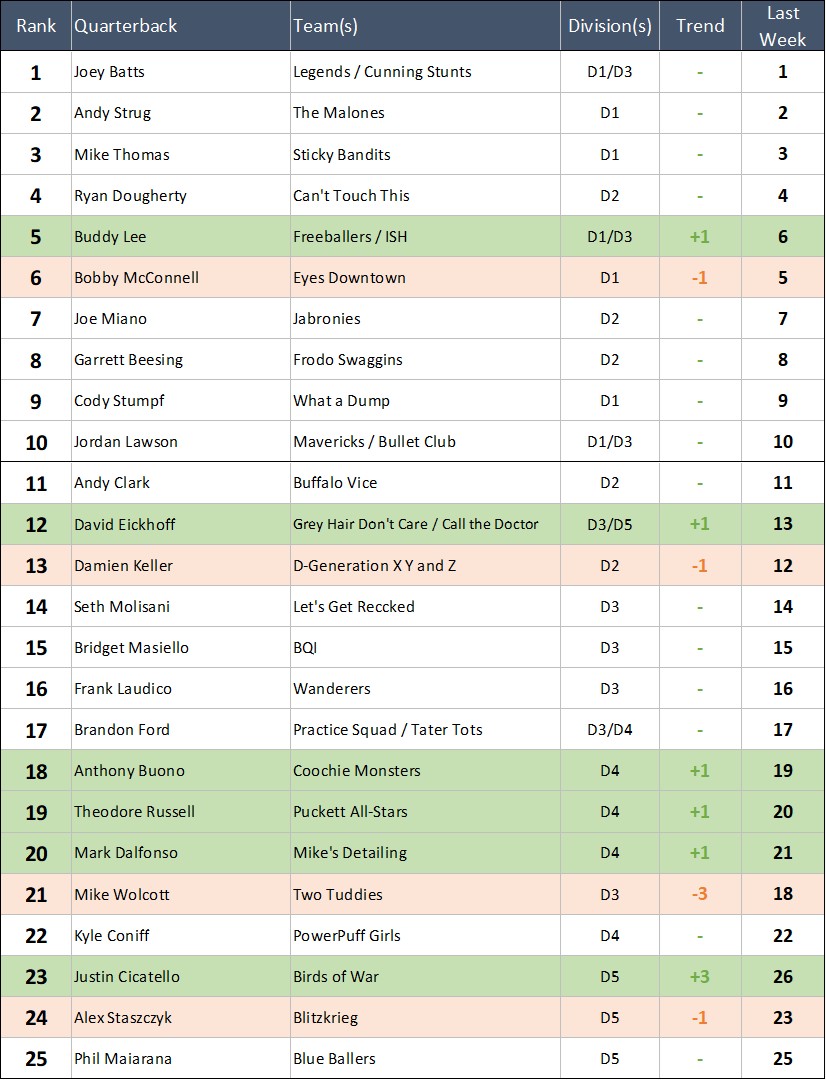 | Rank | Quarterback | Team(s) | Division(s) | Trend | Last Week |
|---|---|---|---|---|---|
| 1 | Joey Batts | Legends / Cunning Stunts | D1/D3 | - | 1 |
| 2 | Andy Strug | The Malones | D1 | - | 2 |
| 3 | Mike Thomas | Sticky Bandits | D1 | - | 3 |
| 4 | Ryan Dougherty | Can't Touch This | D2 | - | 4 |
| 5 | Buddy Lee | Freeballers / ISH | D1/D3 | +1 | 6 |
| 6 | Bobby McConnell | Eyes Downtown | D1 | -1 | 5 |
| 7 | Joe Miano | Jabronies | D2 | - | 7 |
| 8 | Garrett Beesing | Frodo Swaggins | D2 | - | 8 |
| 9 | Cody Stumpf | What a Dump | D1 | - | 9 |
| 10 | Jordan Lawson | Mavericks / Bullet Club | D1/D3 | - | 10 |
| 11 | Andy Clark | Buffalo Vice | D2 | - | 11 |
| 12 | David Eickhoff | Grey Hair Don't Care / Call the Doctor | D3/D5 | +1 | 13 |
| 13 | Damien Keller | D-Generation X Y and Z | D2 | -1 | 12 |
| 14 | Seth Molisani | Let's Get Reccked | D3 | - | 14 |
| 15 | Bridget Masiello | BQI | D3 | - | 15 |
| 16 | Frank Laudico | Wanderers | D3 | - | 16 |
| 17 | Brandon Ford | Practice Squad / Tater Tots | D3/D4 | - | 17 |
| 18 | Anthony Buono | Coochie Monsters | D4 | +1 | 19 |
| 19 | Theodore Russell | Puckett All-Stars | D4 | +1 | 20 |
| 20 | Mark Dalfonso | Mike's Detailing | D4 | +1 | 21 |
| 21 | Mike Wolcott | Two Tuddies | D3 | -3 | 18 |
| 22 | Kyle Coniff | PowerPuff Girls | D4 | - | 22 |
| 23 | Justin Cicatello | Birds of War | D5 | +3 | 26 |
| 24 | Alex Staszczyk | Blitzkrieg | D5 | -1 | 23 |
| 25 | Phil Maiarana | Blue Ballers | D5 | - | 25 |